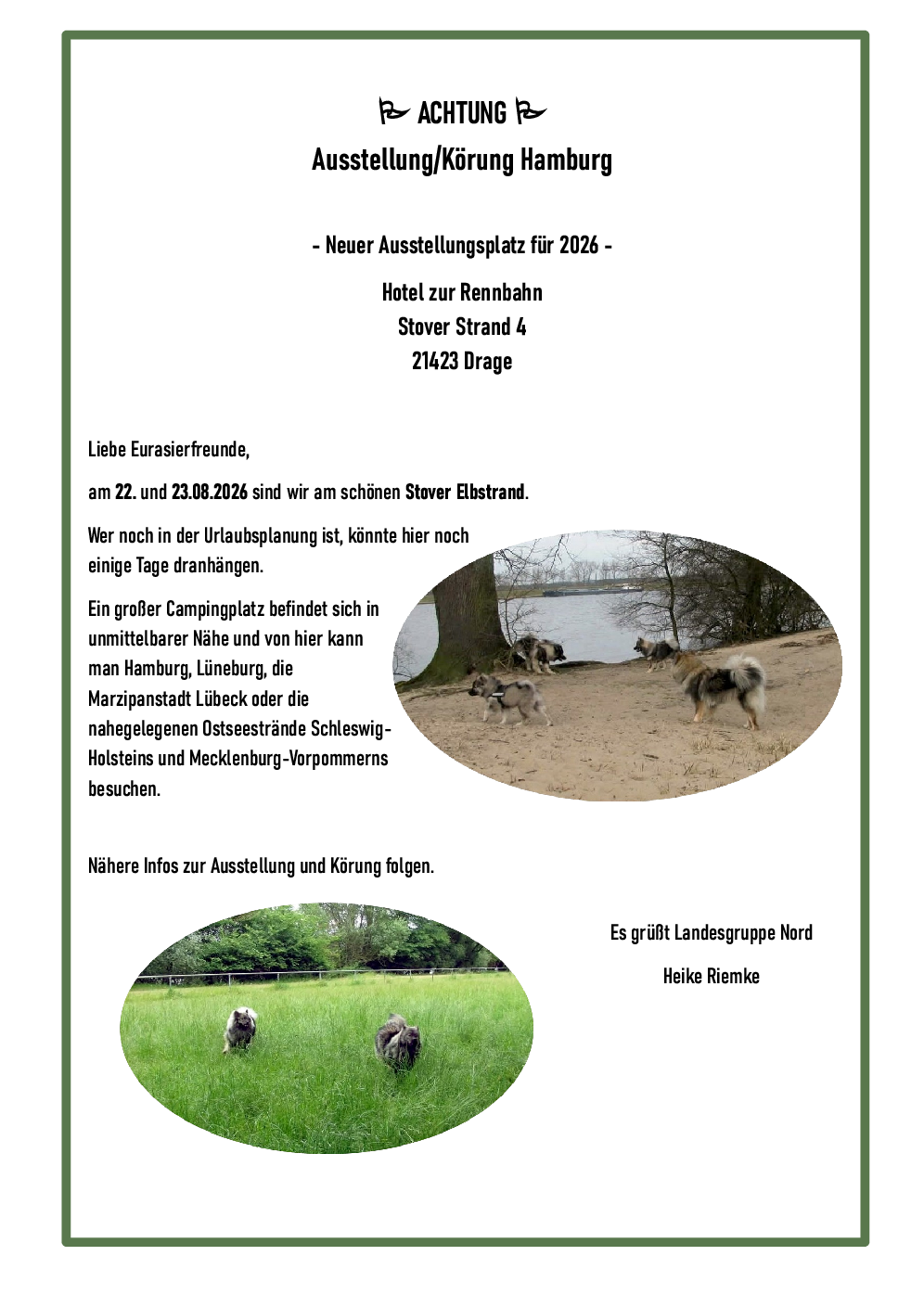 ACHTUNG
Ausstellung/Körung Hamburg

- Neuer Ausstellungsplatz für 2026 -

Hotel zur Rennbahn
Stover Strand 4
21423 Drage

Liebe Eurasierfreunde,

am 22. und 23.08.2026 sind wir am schönen Stover Elbstrand.

Wer noch in der Urlaubsplanung ist, könnte hier noch einige Tage dranhängen.

Ein großer Campingplatz befindet sich in unmittelbarer Nähe und von hier kann man Hamburg, Lüneburg, die Marzipanstadt Lübeck oder die nahegelegenen Ostseestrände Schleswig-Holsteins und Mecklenburg-Vorpommerns besuchen.

Nähere Infos zur Ausstellung und Körung folgen.

Es grüßt Landesgruppe Nord

Heike Riemke